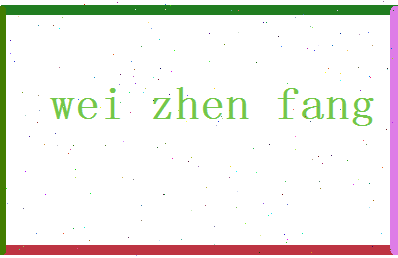 wei zhen fang